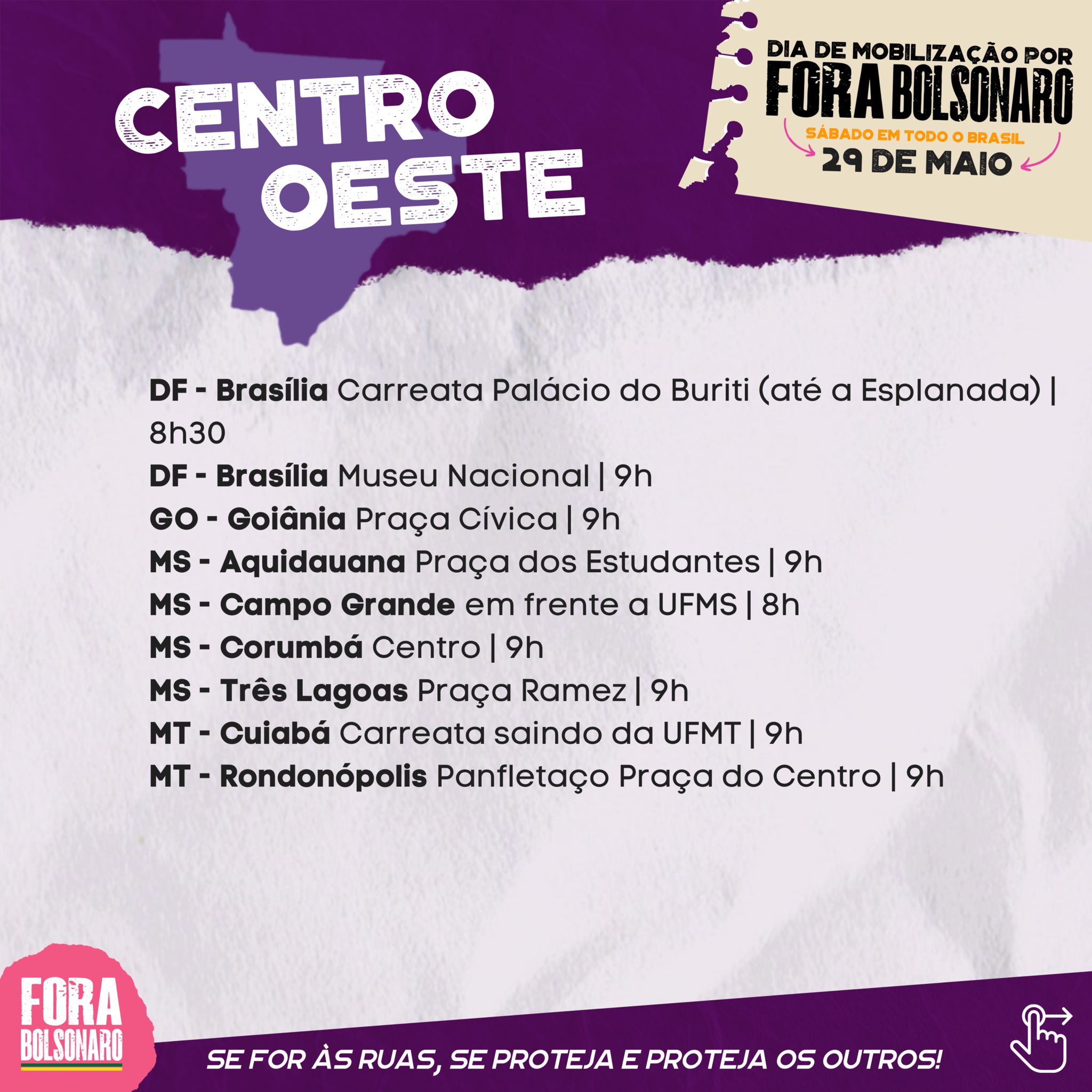 CENTRO OESTE

DIA DE MOBILIZAÇÃO POR
FORA BOLSONARO
SÁBADO EM TODO O BRASIL
29 DE MAIO

DF - Brasília Carreata Palácio do Buriti (até a Esplanada) | 8h30
DF - Brasília Museu Nacional | 9h
GO - Goiânia Praça Cívica | 9h
MS - Aquidauana Praça dos Estudantes | 9h
MS - Campo Grande em frente a UFMS | 8h
MS - Corumbá Centro | 9h
MS - Três Lagoas Praça Ramez | 9h
MT - Cuiabá Carreata saindo da UFMT | 9h
MT - Rondonópolis Panfletaço Praça do Centro | 9h

FORA
BOLSONARO

SE FOR ÀS RUAS, SE PROTEJA E PROTEJA OS OUTROS!